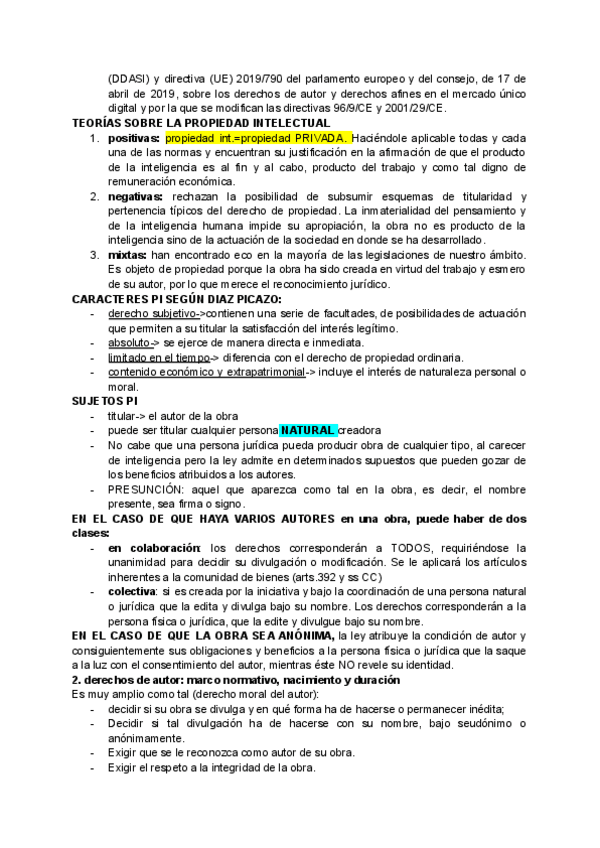 (DDASI) y directiva (UE) 2019/790 del parlamento europeo y del consejo, de 17 de abril de 2019, sobre los derechos de autor y derechos afines en el mercado único digital y por la que se modifican las directivas 96/9/CE y 2001/29/CE.

TEORÍAS SOBRE LA PROPIEDAD INTELECTUAL

1. positivas: propiedad int.=propiedad PRIVADA. Haciéndole aplicable todas y cada una de las normas y encuentran su justificación en la afirmación de que el producto de la inteligencia es al fin y al cabo, producto del trabajo y como tal digno de remuneración económica.
2. negativas: rechazan la posibilidad de subsumir esquemas de titularidad y pertenencia típicos del derecho de propiedad. La inmaterialidad del pensamiento y de la inteligencia humana impide su apropiación, la obra no es producto de la inteligencia sino de la actuación de la sociedad en donde se ha desarrollado.
3. mixtas: han encontrado eco en la mayoría de las legislaciones de nuestro ámbito. Es objeto de propiedad porque la obra ha sido creada en virtud del trabajo y esmero de su autor, por lo que merece el reconocimiento jurídico.

CARACTERES PI SEGÚN DIAZ PICAZO:

- derecho subjetivo->contienen una serie de facultades, de posibilidades de actuación que permiten a su titular la satisfacción del interés legítimo.
- absoluto-> se ejerce de manera directa e inmediata.
- limitado en el tiempo-> diferencia con el derecho de propiedad ordinaria.
- contenido económico y extrapatrimonial-> incluye el interés de naturaleza personal o moral.

SUJETOS PI

- titular-> el autor de la obra
- puede ser titular cualquier persona NATURAL creadora
- No cabe que una persona jurídica pueda producir obra de cualquier tipo, al carecer de inteligencia pero la ley admite en determinados supuestos que pueden gozar de los beneficios atribuidos a los autores.
- PRESUNCIÓN: aquel que aparezca como tal en la obra, es decir, el nombre presente, sea firma o signo.

EN EL CASO DE QUE HAYA VARIOS AUTORES en una obra, puede haber de dos clases:

- en colaboración: los derechos corresponderán a TODOS, requiriéndose la unanimidad para decidir su divulgación o modificación. Se le aplicará los artículos inherentes a la comunidad de bienes (arts.392 y ss CC)
- colectiva: si es creada por la iniciativa y bajo la coordinación de una persona natural o jurídica que la edita y divulga bajo su nombre. Los derechos corresponderán a la persona física o jurídica, que la edite y divulgue bajo su nombre.

EN EL CASO DE QUE LA OBRA SEA ANÓNIMA, la ley atribuye la condición de autor y consiguientemente sus obligaciones y beneficios a la persona física o jurídica que la saque a la luz con el consentimiento del autor, mientras éste NO revele su identidad.

2. derechos de autor: marco normativo, nacimiento y duración

Es muy amplio como tal (derecho moral del autor):

- decidir si su obra se divulga y en qué forma ha de hacerse o permanecer inédita;
- Decidir si tal divulgación ha de hacerse con su nombre, bajo seudónimo o anónimamente.
- Exigir que se le reconozca como autor de su obra.
- Exigir el respeto a la integridad de la obra.